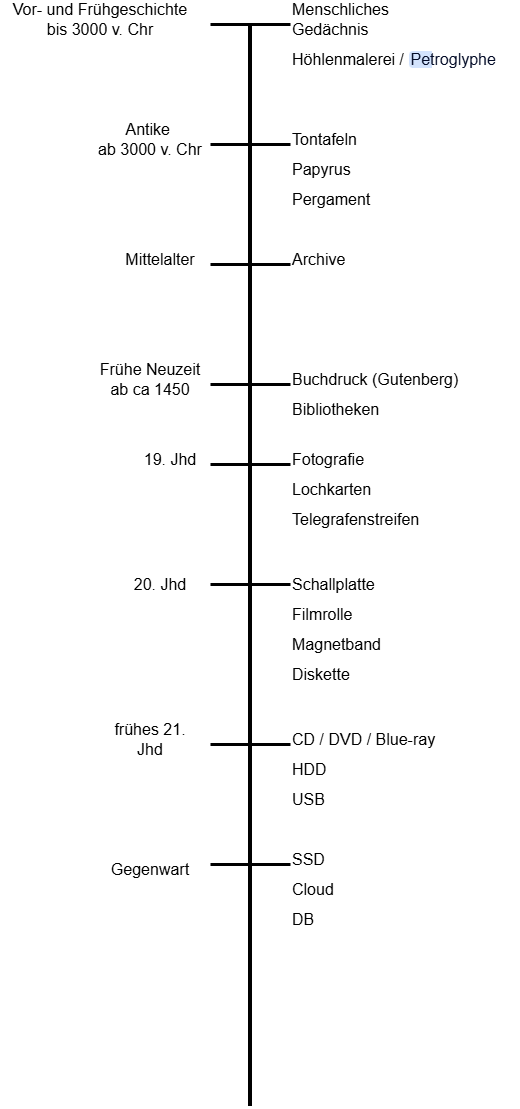 Vor- und Frühgeschichte bis 3000 v. Chr

Menschliches Gedächnis

Höhlenmalerei / Petroglyphe

Antike ab 3000 v. Chr

Tontafeln

Papyrus

Pergament

Mittelalter

Archive

Frühe Neuzeit ab ca 1450

Buchdruck (Gutenberg)

Bibliotheken

19. Jhd

Fotografie

Lochkarten

Telegrafenstreifen

20. Jhd

Schallplatte

Filmrolle

Magnetband

Diskette

frühes 21. Jhd

CD / DVD / Blue-ray

HDD

USB

Gegenwart

SSD

Cloud

DB